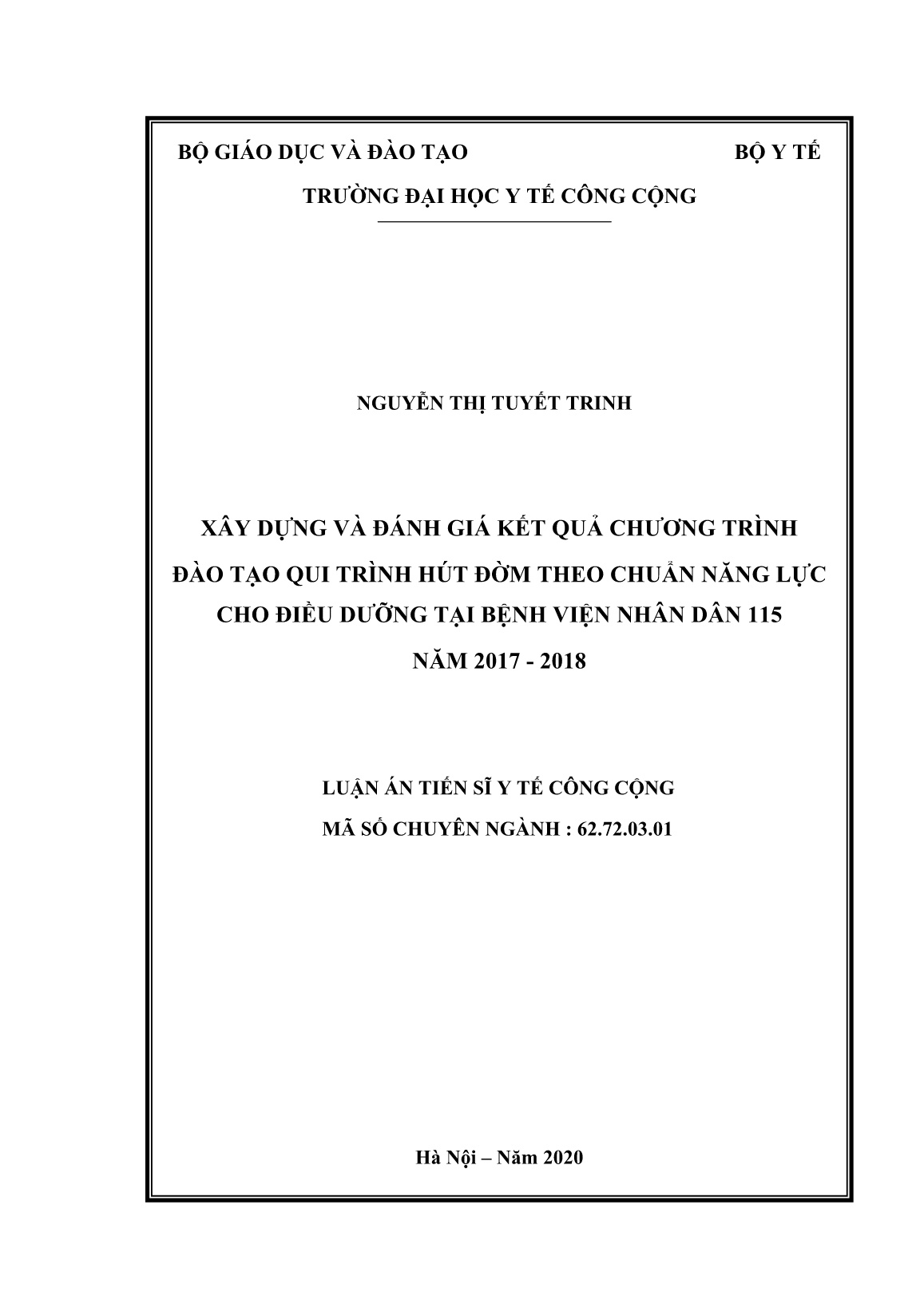 BỘ GIÁO DỤC VÀ ĐÀO TẠO BỘ Y TẾ

TRƯỜNG ĐẠI HỌC Y TẾ CÔNG CỘNG

NGUYỄN THỊ TUYẾT TRINH

XÂY DỰNG VÀ ĐÁNH GIÁ KẾT QUẢ CHƯƠNG TRÌNH ĐÀO TẠO QUI TRÌNH HÚT ĐỜM THEO CHUẨN NĂNG LỰC CHO ĐIỀU DƯỠNG TẠI BỆNH VIỆN NHÂN DÂN 115 NĂM 2017 - 2018

LUẬN ÁN TIẾN SĨ Y TẾ CÔNG CỘNG

MÃ SỐ CHUYÊN NGÀNH : 62.72.03.01

Hà Nội – Năm 2020